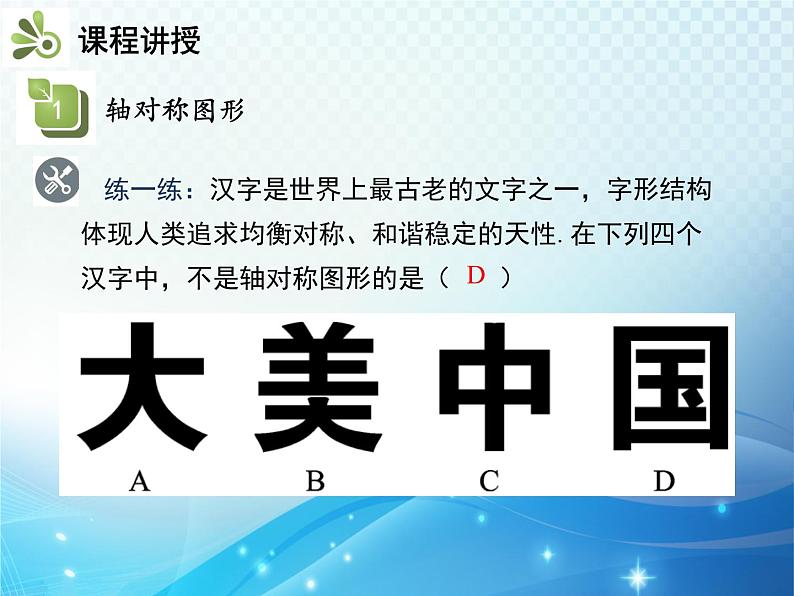 课程讲授

1

轴对称图形

练一练：汉字是世界上最古老的文字之一，字形结构体现人类追求均衡对称、和谐稳定的天性. 在下列四个汉字中，不是轴对称图形的是（ D ）

大 美 中 国

A B C D